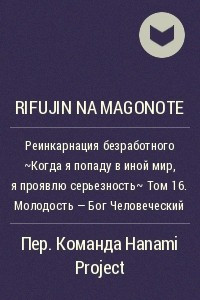 RIFUJIN NA MAGONOTE

Реинкарнация безработного ~Когда я попаду в иной мир, я проявлю серьезность~ Том 16. Молодость – Бог Человеческий

Пер. Команда Hanami Project